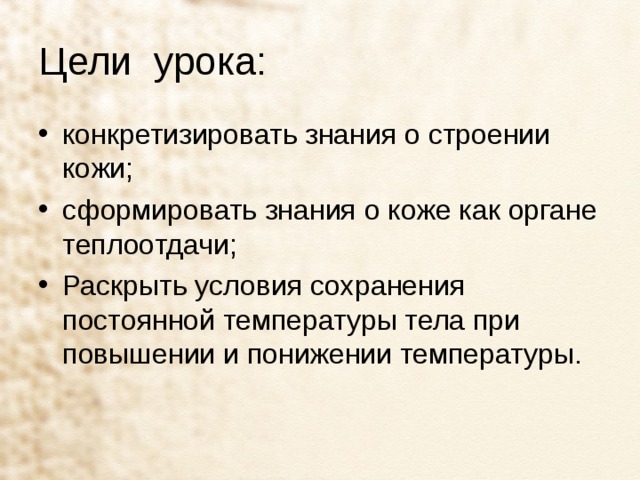 Цели урока:

• конкретизировать знания о строении кожи;

• сформировать знания о коже как органе теплоотдачи;

• Раскрыть условия сохранения постоянной температуры тела при повышении и понижении температуры.